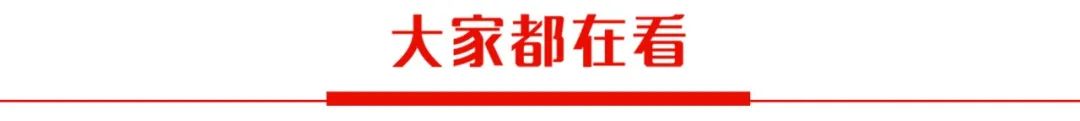 大家都在看